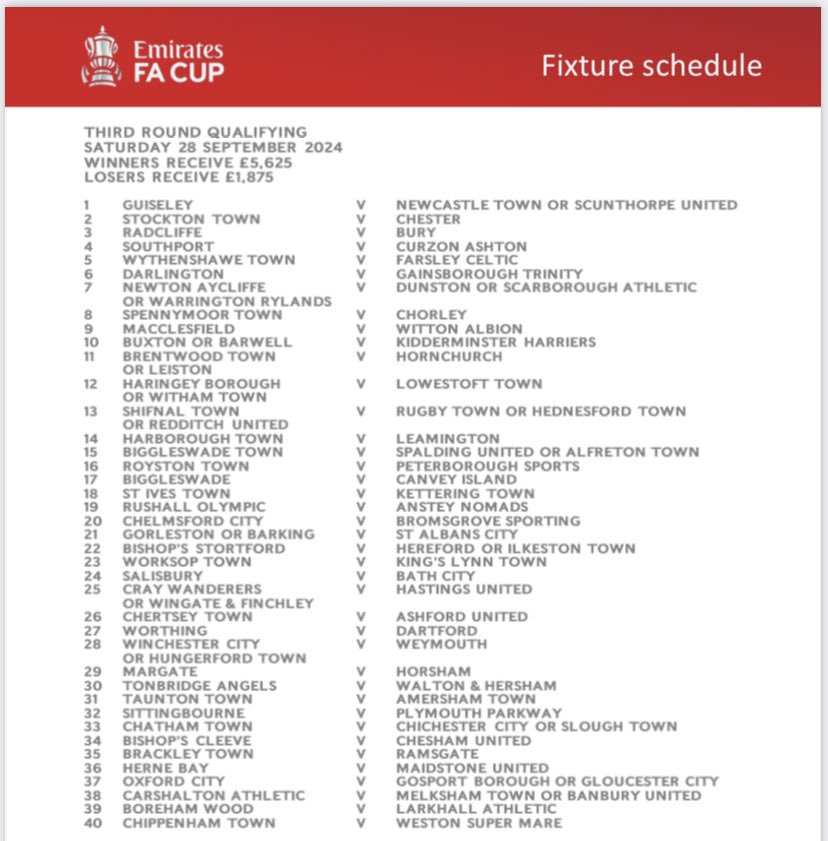 Emirates FA CUP

Fixture schedule

THIRD ROUND QUALIFYING
SATURDAY 28 SEPTEMBER 2024
WINNERS RECEIVE £5,625
LOSERS RECEIVE £1,875

| | | | |
|---|---|---|---|
| 1 | GUISELEY | V | NEWCASTLE TOWN OR SCUNTHORPE UNITED |
| 2 | STOCKTON TOWN | V | CHESTER |
| 3 | RADCLIFFE | V | BURY |
| 4 | SOUTHPORT | V | CURZON ASHTON |
| 5 | WYTHENSHAWE TOWN | V | FARSLEY CELTIC |
| 6 | DARLINGTON | V | GAINSBOROUGH TRINITY |
| 7 | NEWTON AYCLIFFE OR WARRINGTON RYLANDS | V | DUNSTON OR SCARBOROUGH ATHLETIC |
| 8 | SPENNYMOOR TOWN | V | CHORLEY |
| 9 | MACCLESFIELD | V | WITTON ALBION |
| 10 | BUXTON OR BARWELL | V | KIDDERMINSTER HARRIERS |
| 11 | BRENTWOOD TOWN OR LEISTON | V | HORNCHURCH |
| 12 | HARINGEY BOROUGH OR WITHAM TOWN | V | LOWESTOFT TOWN |
| 13 | SHIFNAL TOWN OR REDDITCH UNITED | V | RUGBY TOWN OR HEDNESFORD TOWN |
| 14 | HARBOROUGH TOWN | V | LEAMINGTON |
| 15 | BIGGLESWADE TOWN | V | SPALDING UNITED OR ALFRETON TOWN |
| 16 | ROYSTON TOWN | V | PETERBOROUGH SPORTS |
| 17 | BIGGLESWADE | V | CANVEY ISLAND |
| 18 | ST IVES TOWN | V | KETTERING TOWN |
| 19 | RUSHALL OLYMPIC | V | ANSTEY NOMADS |
| 20 | CHELMSFORD CITY | V | BROMSGROVE SPORTING |
| 21 | GORLESTON OR BARKING | V | ST ALBANS CITY |
| 22 | BISHOP'S STORTFORD | V | HEREFORD OR ILKESTON TOWN |
| 23 | WORKSOP TOWN | V | KING'S LYNN TOWN |
| 24 | SALISBURY | V | BATH CITY |
| 25 | CRAY WANDERERS OR WINGATE & FINCHLEY | V | HASTINGS UNITED |
| 26 | CHERTSEY TOWN | V | ASHFORD UNITED |
| 27 | WORTHING | V | DARTFORD |
| 28 | WINCHESTER CITY OR HUNGERFORD TOWN | V | WEYMOUTH |
| 29 | MARGATE | V | HORSHAM |
| 30 | TONBRIDGE ANGELS | V | WALTON & HERSHAM |
| 31 | TAUNTON TOWN | V | AMERSHAM TOWN |
| 32 | SITTINGBOURNE | V | PLYMOUTH PARKWAY |
| 33 | CHATHAM TOWN | V | CHICHESTER CITY OR SLOUGH TOWN |
| 34 | BISHOP'S CLEEVE | V | CHESHAM UNITED |
| 35 | BRACKLEY TOWN | V | RAMSGATE |
| 36 | HERNE BAY | V | MAIDSTONE UNITED |
| 37 | OXFORD CITY | V | GOSPORT BOROUGH OR GLOUCESTER CITY |
| 38 | CARSHALTON ATHLETIC | V | MELKSHAM TOWN OR BANBURY UNITED |
| 39 | BOREHAM WOOD | V | LARKHALL ATHLETIC |
| 40 | CHIPPENHAM TOWN | V | WESTON SUPER MARE |